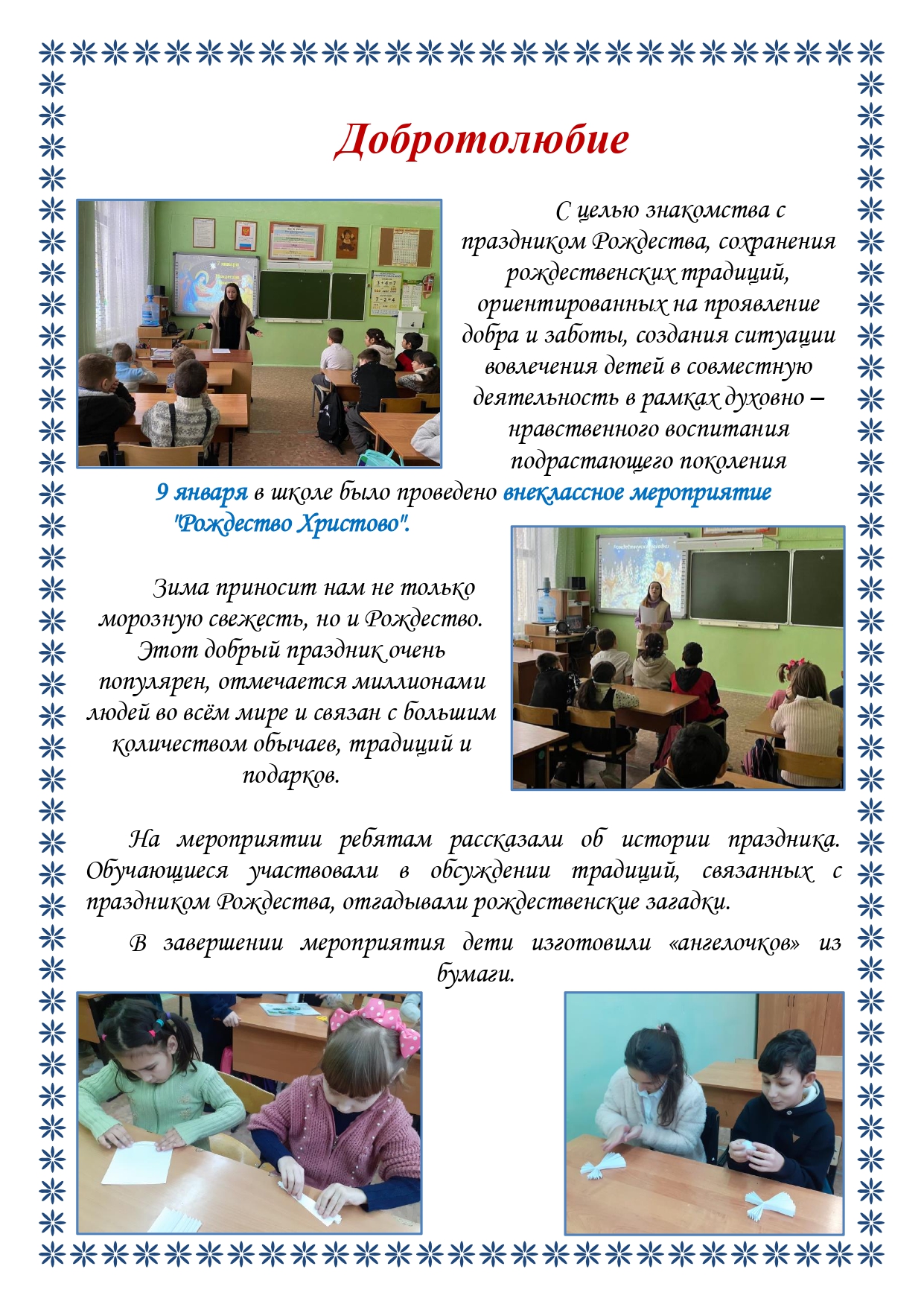 Добротолюбие

С целью знакомства с праздником Рождества, сохранения рождественских традиций, ориентированных на проявление добра и заботы, создания ситуации вовлечения детей в совместную деятельность в рамках духовно – нравственного воспитания подрастающего поколения

9 января в школе было проведено внеклассное мероприятие "Рождество Христово".

Зима приносит нам не только морозную свежесть, но и Рождество. Этот добрый праздник очень популярен, отмечается миллионами людей во всём мире и связан с большим количеством обычаев, традиций и подарков.

На мероприятии ребятам рассказали об истории праздника. Обучающиеся участвовали в обсуждении традиций, связанных с праздником Рождества, отгадывали рождественские загадки.

В завершении мероприятия дети изготовили «ангелочков» из бумаги.